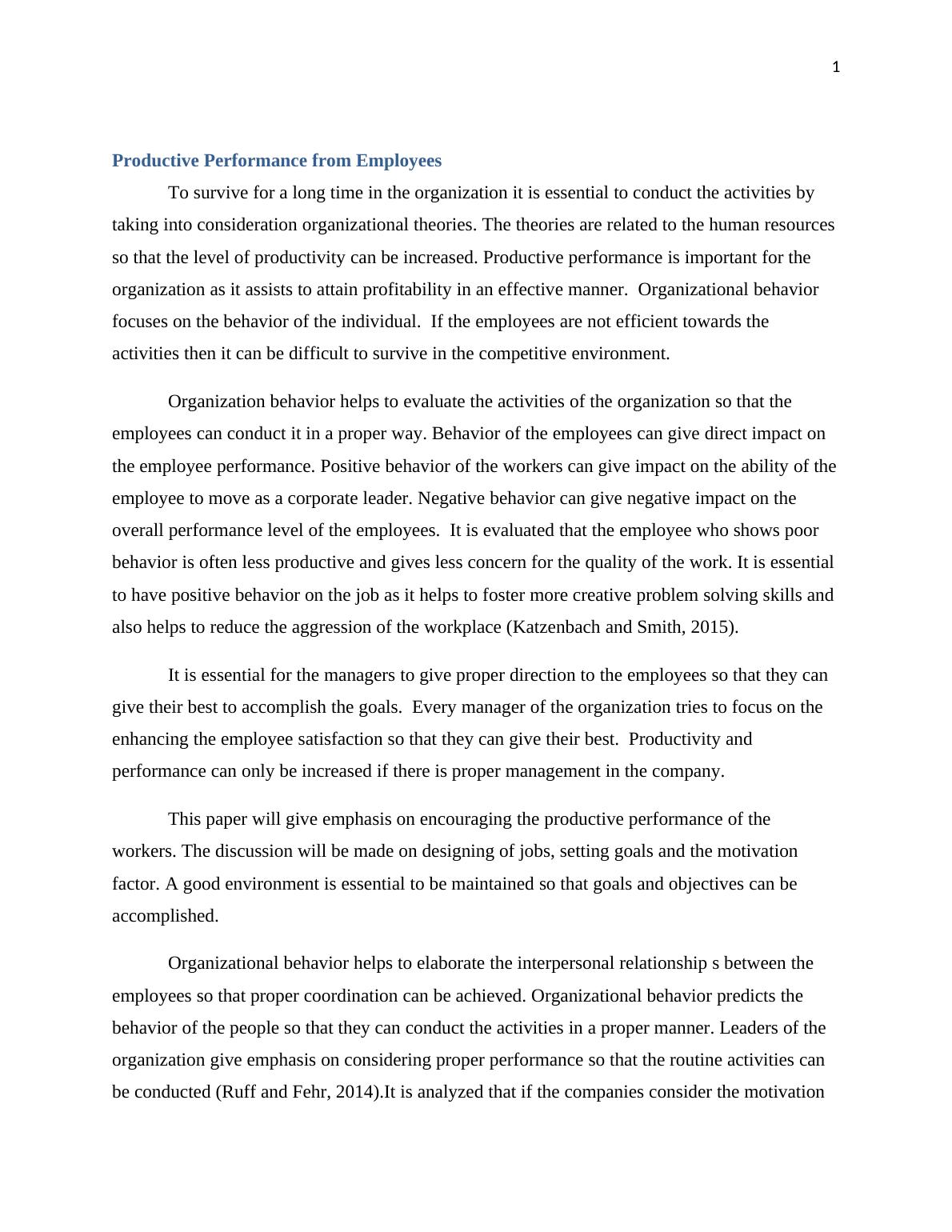 1

Productive Performance from Employees

To survive for a long time in the organization it is essential to conduct the activities by taking into consideration organizational theories. The theories are related to the human resources so that the level of productivity can be increased. Productive performance is important for the organization as it assists to attain profitability in an effective manner. Organizational behavior focuses on the behavior of the individual. If the employees are not efficient towards the activities then it can be difficult to survive in the competitive environment.

Organization behavior helps to evaluate the activities of the organization so that the employees can conduct it in a proper way. Behavior of the employees can give direct impact on the employee performance. Positive behavior of the workers can give impact on the ability of the employee to move as a corporate leader. Negative behavior can give negative impact on the overall performance level of the employees. It is evaluated that the employee who shows poor behavior is often less productive and gives less concern for the quality of the work. It is essential to have positive behavior on the job as it helps to foster more creative problem solving skills and also helps to reduce the aggression of the workplace (Katzenbach and Smith, 2015).

It is essential for the managers to give proper direction to the employees so that they can give their best to accomplish the goals. Every manager of the organization tries to focus on the enhancing the employee satisfaction so that they can give their best. Productivity and performance can only be increased if there is proper management in the company.

This paper will give emphasis on encouraging the productive performance of the workers. The discussion will be made on designing of jobs, setting goals and the motivation factor. A good environment is essential to be maintained so that goals and objectives can be accomplished.

Organizational behavior helps to elaborate the interpersonal relationship s between the employees so that proper coordination can be achieved. Organizational behavior predicts the behavior of the people so that they can conduct the activities in a proper manner. Leaders of the organization give emphasis on considering proper performance so that the routine activities can be conducted (Ruff and Fehr, 2014).It is analyzed that if the companies consider the motivation